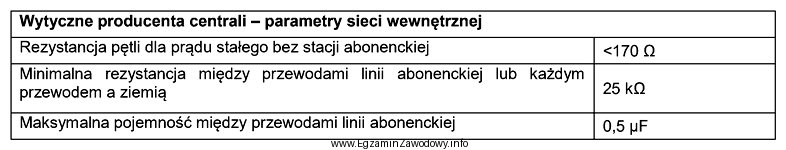 | Wytyczne producenta centrali – parametry sieci wewnętrznej | |
|---|---|
| Rezystancja pętli dla prądu stałego bez stacji abonenckiej | <170 Ω |
| Minimalna rezystancja między przewodami linii abonenckiej lub każdym przewodem a ziemią | 25 kΩ |
| Maksymalna pojemność między przewodami linii abonenckiej | 0,5 μF |

www.EgzaminZawodowy.info